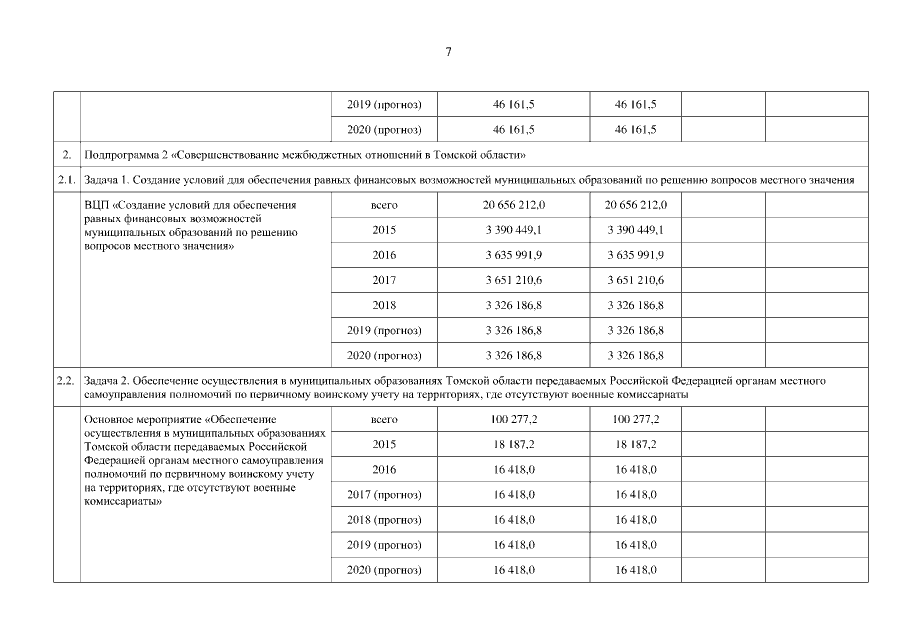 7

| | | | | | | |
|---|---|---|---|---|---|---|
| | | 2019 (прогноз) | 46 161,5 | 46 161,5 | | |
| | | 2020 (прогноз) | 46 161,5 | 46 161,5 | | |
| 2. | Подпрограмма 2 «Совершенствование межбюджетных отношений в Томской области» | | | | | |
| 2.1. | Задача 1. Создание условий для обеспечения равных финансовых возможностей муниципальных образований по решению вопросов местного значения | | | | | |
| | ВЦП «Создание условий для обеспечения равных финансовых возможностей муниципальных образований по решению вопросов местного значения» | всего | 20 656 212,0 | 20 656 212,0 | | |
| | | 2015 | 3 390 449,1 | 3 390 449,1 | | |
| | | 2016 | 3 635 991,9 | 3 635 991,9 | | |
| | | 2017 | 3 651 210,6 | 3 651 210,6 | | |
| | | 2018 | 3 326 186,8 | 3 326 186,8 | | |
| | | 2019 (прогноз) | 3 326 186,8 | 3 326 186,8 | | |
| | | 2020 (прогноз) | 3 326 186,8 | 3 326 186,8 | | |
| 2.2. | Задача 2. Обеспечение осуществления в муниципальных образованиях Томской области передаваемых Российской Федерацией органам местного самоуправления полномочий по первичному воинскому учету на территориях, где отсутствуют военные комиссариаты | | | | | |
| | Основное мероприятие «Обеспечение осуществления в муниципальных образованиях Томской области передаваемых Российской Федерацией органам местного самоуправления полномочий по первичному воинскому учету на территориях, где отсутствуют военные комиссариаты» | всего | 100 277,2 | 100 277,2 | | |
| | | 2015 | 18 187,2 | 18 187,2 | | |
| | | 2016 | 16 418,0 | 16 418,0 | | |
| | | 2017 (прогноз) | 16 418,0 | 16 418,0 | | |
| | | 2018 (прогноз) | 16 418,0 | 16 418,0 | | |
| | | 2019 (прогноз) | 16 418,0 | 16 418,0 | | |
| | | 2020 (прогноз) | 16 418,0 | 16 418,0 | | |